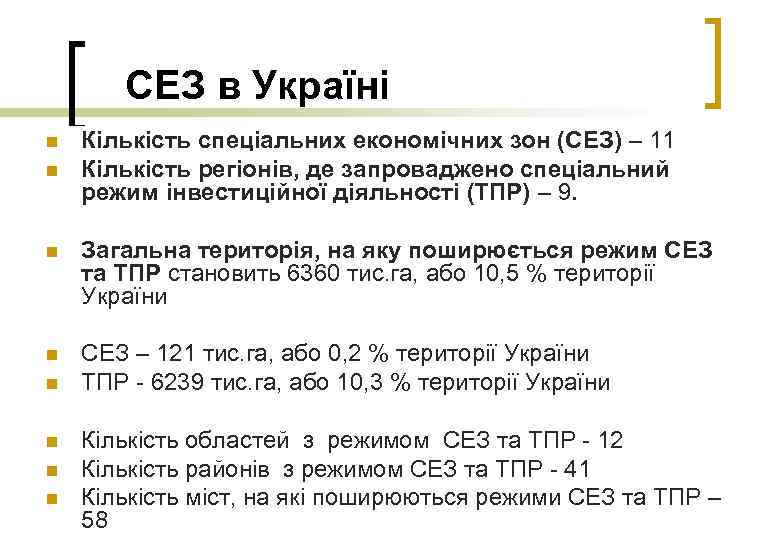 СЕЗ в Україні

Кількість спеціальних економічних зон (СЕЗ) – 11

Кількість регіонів, де запроваджено спеціальний режим інвестиційної діяльності (ТПР) – 9.

Загальна територія, на яку поширюється режим СЕЗ та ТПР становить 6360 тис.га, або 10,5 % території України

СЕЗ – 121 тис.га, або 0,2 % території України

ТПР - 6239 тис.га, або 10,3 % території України

Кількість областей з режимом СЕЗ та ТПР - 12

Кількість районів з режимом СЕЗ та ТПР - 41

Кількість міст, на які поширюються режими СЕЗ та ТПР – 58